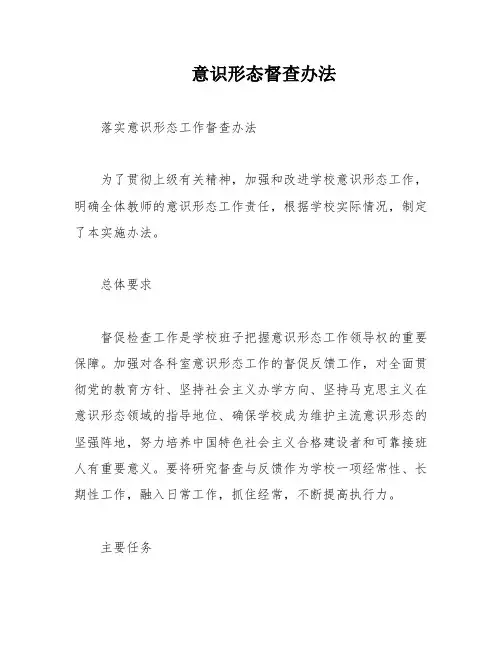 意识形态督查办法

落实意识形态工作督查办法

为了贯彻上级有关精神，加强和改进学校意识形态工作，明确全体教师的意识形态工作责任，根据学校实际情况，制定了本实施办法。

总体要求

督促检查工作是学校班子把握意识形态工作领导权的重要保障。加强对各科室意识形态工作的督促反馈工作，对全面贯彻党的教育方针、坚持社会主义办学方向、坚持马克思主义在意识形态领域的指导地位、确保学校成为维护主流意识形态的坚强阵地，努力培养中国特色社会主义合格建设者和可靠接班人有重要意义。要将研究督查与反馈作为学校一项经常性、长期性工作，融入日常工作，抓住经常，不断提高执行力。

主要任务